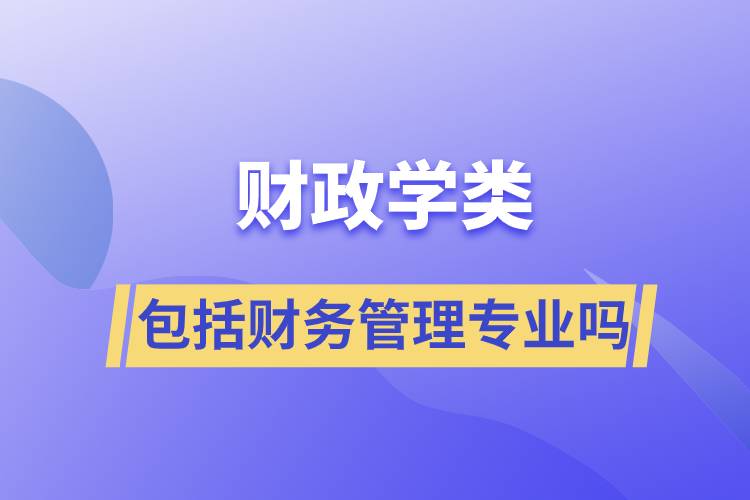 财政学类

包括财务管理专业吗